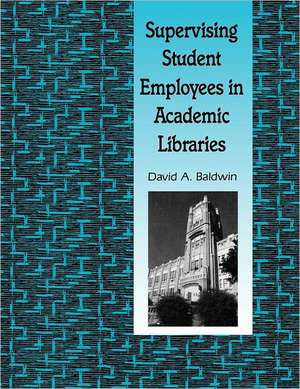 Supervising Student Employees in Academic Libraries

David A. Baldwin